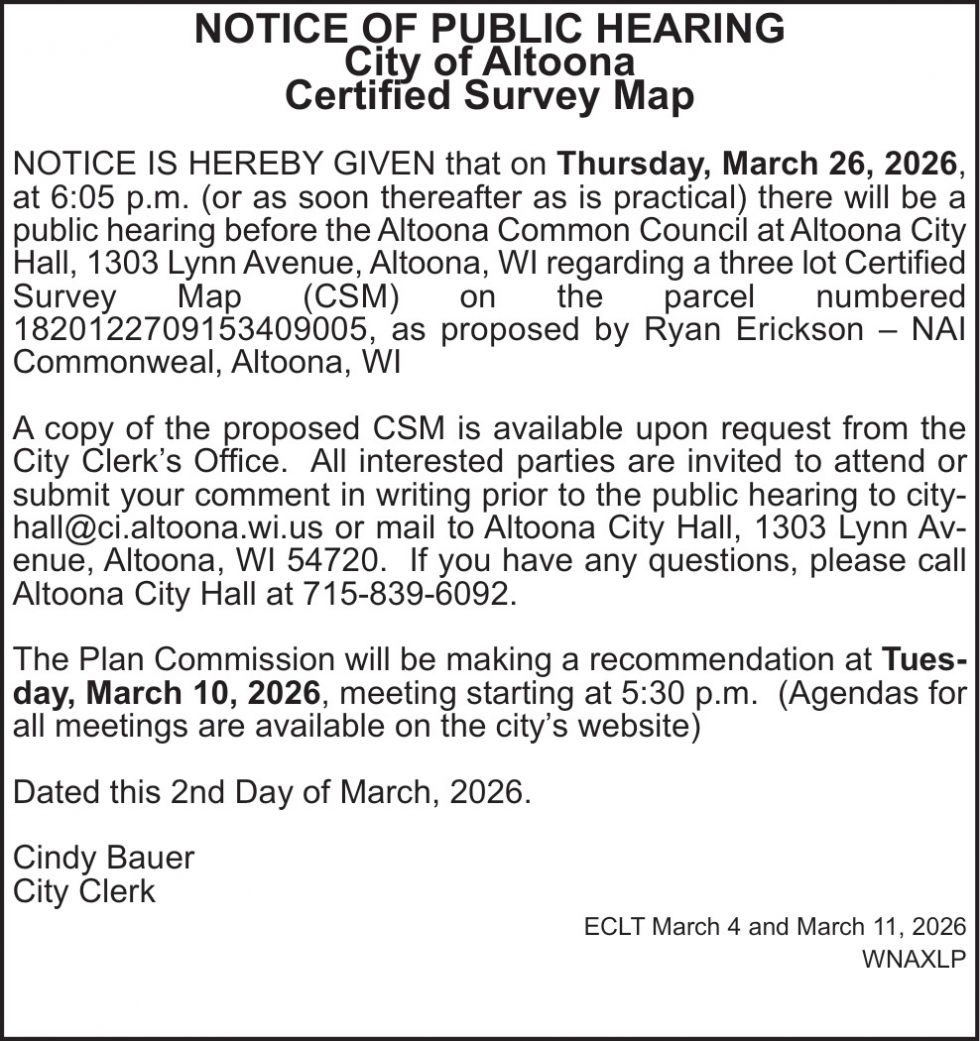 NOTICE OF PUBLIC HEARING
City of Altoona
Certified Survey Map

NOTICE IS HEREBY GIVEN that on Thursday, March 26, 2026, at 6:05 p.m. (or as soon thereafter as is practical) there will be a public hearing before the Altoona Common Council at Altoona City Hall, 1303 Lynn Avenue, Altoona, WI regarding a three lot Certified Survey Map (CSM) on the parcel numbered 1820122709153409005, as proposed by Ryan Erickson – NAI Commonweal, Altoona, WI

A copy of the proposed CSM is available upon request from the City Clerk's Office. All interested parties are invited to attend or submit your comment in writing prior to the public hearing to cityhall@ci.altoona.wi.us or mail to Altoona City Hall, 1303 Lynn Avenue, Altoona, WI 54720. If you have any questions, please call Altoona City Hall at 715-839-6092.

The Plan Commission will be making a recommendation at Tuesday, March 10, 2026, meeting starting at 5:30 p.m. (Agendas for all meetings are available on the city's website)

Dated this 2nd Day of March, 2026.

Cindy Bauer
City Clerk

ECLT March 4 and March 11, 2026
WNAXLP